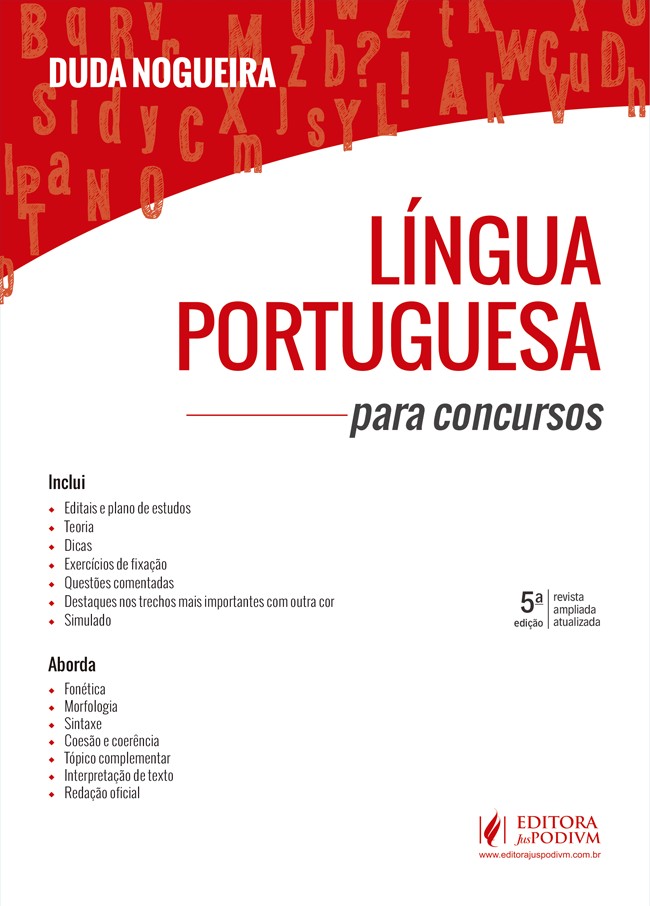 DUDA NOGUEIRA

LÍNGUA PORTUGUESA

para concursos

Inclui

• Editais e plano de estudos
• Teoria
• Dicas
• Exercícios de fixação
• Questões comentadas
• Destaques nos trechos mais importantes com outra cor
• Simulado

5ª edição
revista
ampliada
atualizada

Aborda

• Fonética
• Morfologia
• Sintaxe
• Coesão e coerência
• Tópico complementar
• Interpretação de texto
• Redação oficial

EDITORA JusPODIVM
www.editorajuspodivm.com.br